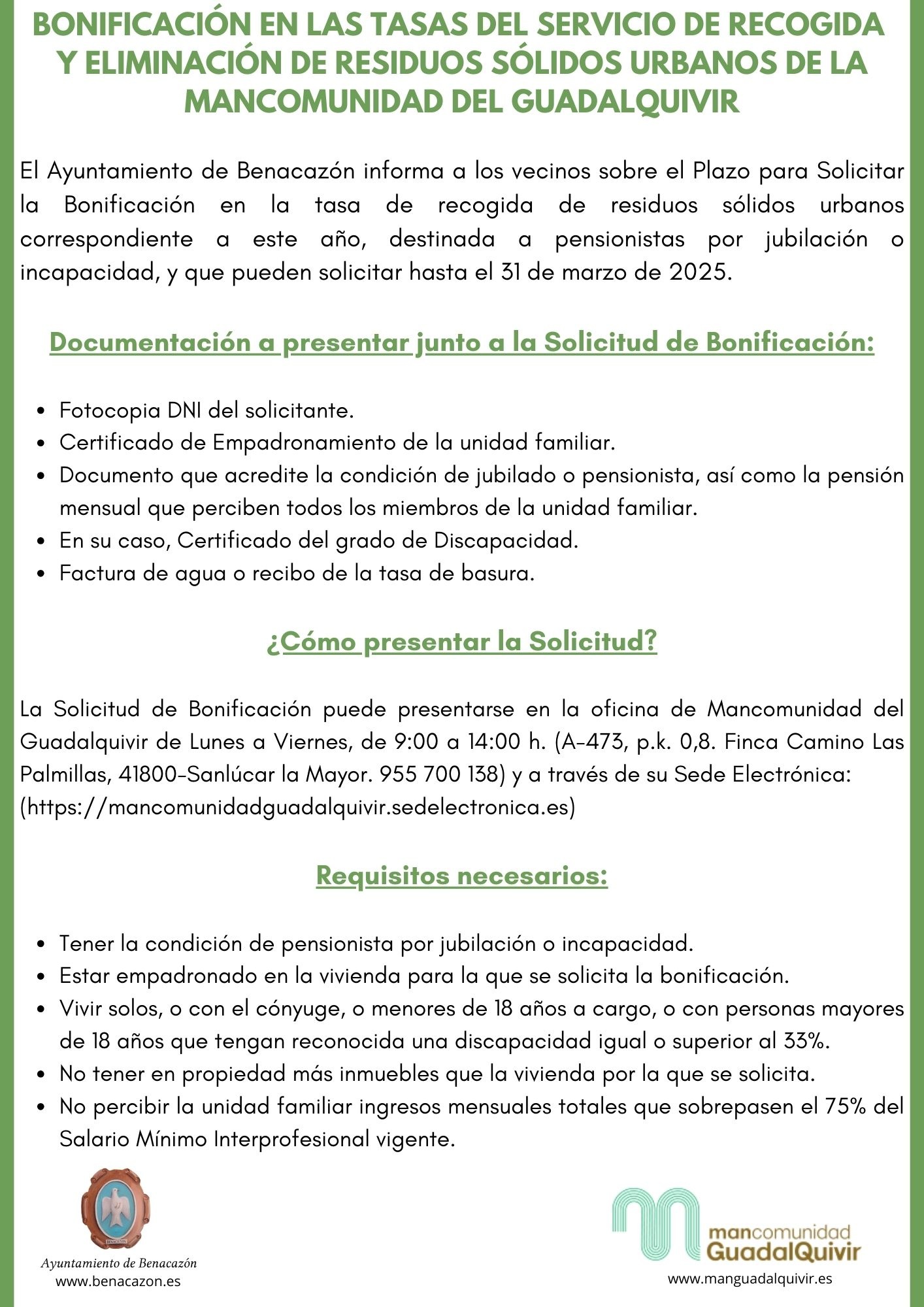 BONIFICACIÓN EN LAS TASAS DEL SERVICIO DE RECOGIDA Y ELIMINACIÓN DE RESIDUOS SÓLIDOS URBANOS DE LA MANCOMUNIDAD DEL GUADALQUIVIR

El Ayuntamiento de Benacazón informa a los vecinos sobre el Plazo para Solicitar la Bonificación en la tasa de recogida de residuos sólidos urbanos correspondiente a este año, destinada a pensionistas por jubilación o incapacidad, y que pueden solicitar hasta el 31 de marzo de 2025.

Documentación a presentar junto a la Solicitud de Bonificación:

- Fotocopia DNI del solicitante.
- Certificado de Empadronamiento de la unidad familiar.
- Documento que acredite la condición de jubilado o pensionista, así como la pensión mensual que perciben todos los miembros de la unidad familiar.
- En su caso, Certificado del grado de Discapacidad.
- Factura de agua o recibo de la tasa de basura.

¿Cómo presentar la Solicitud?

La Solicitud de Bonificación puede presentarse en la oficina de Mancomunidad del Guadalquivir de Lunes a Viernes, de 9:00 a 14:00 h. (A-473, p.k. 0,8. Finca Camino Las Palmillas, 41800-Sanlúcar la Mayor. 955 700 138) y a través de su Sede Electrónica: (https://mancomunidadguadalquivir.sedelectronica.es)

Requisitos necesarios:

- Tener la condición de pensionista por jubilación o incapacidad.
- Estar empadronado en la vivienda para la que se solicita la bonificación.
- Vivir solos, o con el cónyuge, o menores de 18 años a cargo, o con personas mayores de 18 años que tengan reconocida una discapacidad igual o superior al 33%.
- No tener en propiedad más inmuebles que la vivienda por la que se solicita.
- No percibir la unidad familiar ingresos mensuales totales que sobrepasen el 75% del Salario Mínimo Interprofesional vigente.

BENACAZÓN
Ayuntamiento de Benacazón
www.benacazon.es

mancomunidad GuadalQuivir
www.manguadalquivir.es